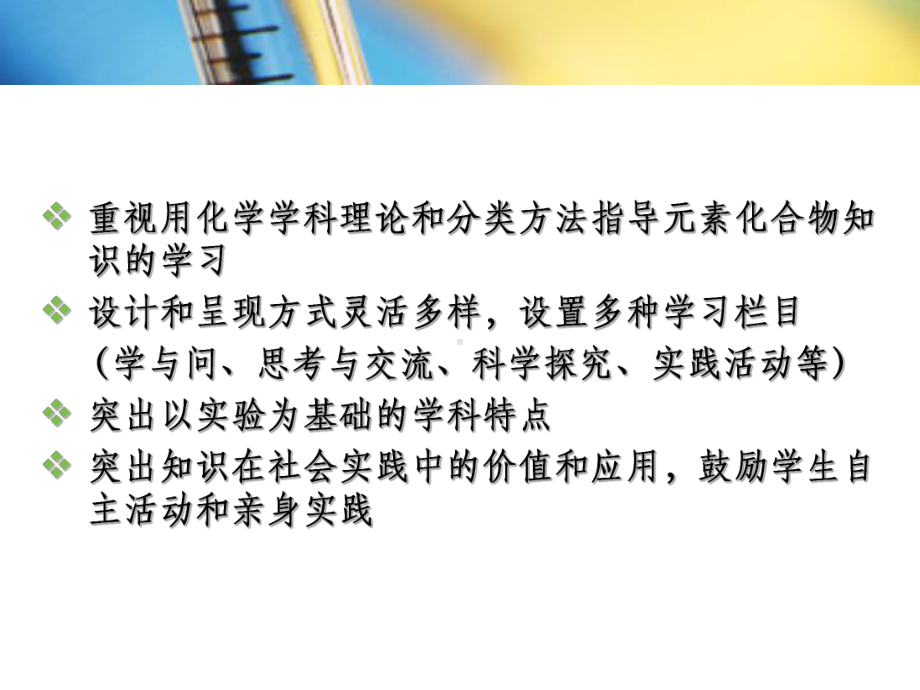 ❖ 重视用化学学科理论和分类方法指导元素化合物知识的学习

❖ 设计和呈现方式灵活多样，设置多种学习栏目（学与问、思考与交流、科学探究、实践活动等）

❖ 突出以实验为基础的学科特点

❖ 突出知识在社会实践中的价值和应用，鼓励学生自主活动和亲身实践